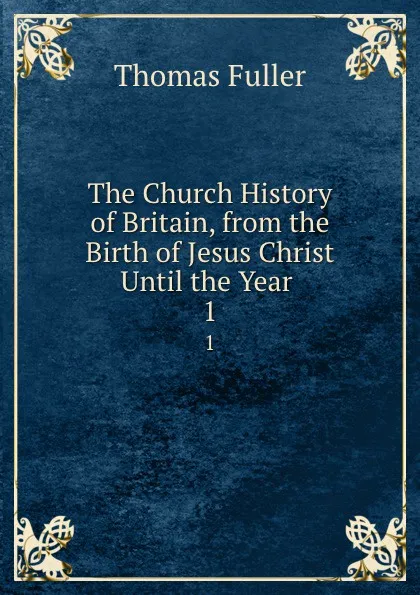 Thomas Fuller

The Church History of Britain, from the Birth of Jesus Christ Until the Year 1

1